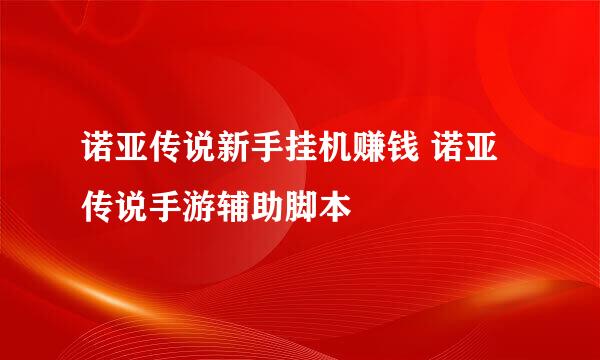 诺亚传说新手挂机赚钱 诺亚传说手游辅助脚本